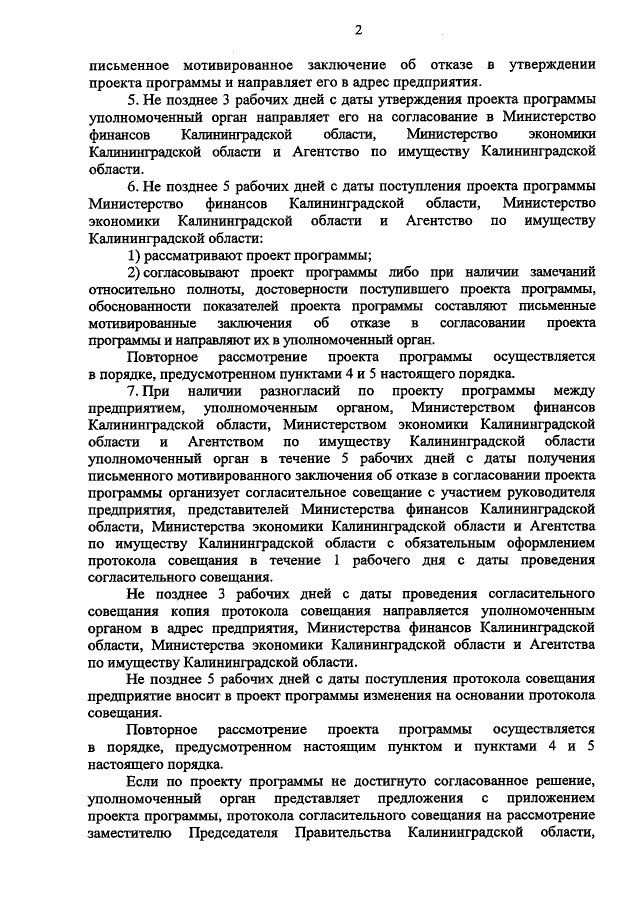 2

письменное мотивированное заключение об отказе в утверждении проекта программы и направляет его в адрес предприятия.

5. Не позднее 3 рабочих дней с даты утверждения проекта программы уполномоченный орган направляет его на согласование в Министерство финансов Калининградской области, Министерство экономики Калининградской области и Агентство по имуществу Калининградской области.

6. Не позднее 5 рабочих дней с даты поступления проекта программы Министерство финансов Калининградской области, Министерство экономики Калининградской области и Агентство по имуществу Калининградской области:

1) рассматривают проект программы;

2) согласовывают проект программы либо при наличии замечаний относительно полноты, достоверности поступившего проекта программы, обоснованности показателей проекта программы составляют письменные мотивированные заключения об отказе в согласовании проекта программы и направляют их в уполномоченный орган.

Повторное рассмотрение проекта программы осуществляется в порядке, предусмотренном пунктами 4 и 5 настоящего порядка.

7. При наличии разногласий по проекту программы между предприятием, уполномоченным органом, Министерством финансов Калининградской области, Министерством экономики Калининградской области и Агентством по имуществу Калининградской области уполномоченный орган в течение 5 рабочих дней с даты получения письменного мотивированного заключения об отказе в согласовании проекта программы организует согласительное совещание с участием руководителя предприятия, представителей Министерства финансов Калининградской области, Министерства экономики Калининградской области и Агентства по имуществу Калининградской области с обязательным оформлением протокола совещания в течение 1 рабочего дня с даты проведения согласительного совещания.

Не позднее 3 рабочих дней с даты проведения согласительного совещания копия протокола совещания направляется уполномоченным органом в адрес предприятия, Министерства финансов Калининградской области, Министерства экономики Калининградской области и Агентства по имуществу Калининградской области.

Не позднее 5 рабочих дней с даты поступления протокола совещания предприятие вносит в проект программы изменения на основании протокола совещания.

Повторное рассмотрение проекта программы осуществляется в порядке, предусмотренном настоящим пунктом и пунктами 4 и 5 настоящего порядка.

Если по проекту программы не достигнуто согласованное решение, уполномоченный орган представляет предложения с приложением проекта программы, протокола согласительного совещания на рассмотрение заместителю Председателя Правительства Калининградской области,